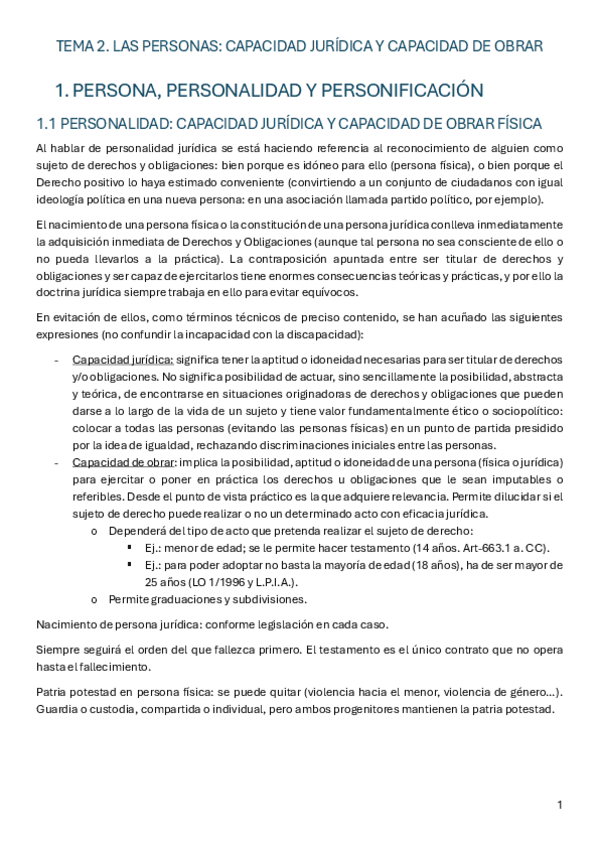 TEMA 2. LAS PERSONAS: CAPACIDAD JURÍDICA Y CAPACIDAD DE OBRAR

1. PERSONA, PERSONALIDAD Y PERSONIFICACIÓN

1.1 PERSONALIDAD: CAPACIDAD JURÍDICA Y CAPACIDAD DE OBRAR FÍSICA

Al hablar de personalidad jurídica se está haciendo referencia al reconocimiento de alguien como sujeto de derechos y obligaciones: bien porque es idóneo para ello (persona física), o bien porque el Derecho positivo lo haya estimado conveniente (convirtiendo a un conjunto de ciudadanos con igual ideología política en una nueva persona: en una asociación llamada partido político, por ejemplo).

El nacimiento de una persona física o la constitución de una persona jurídica conlleva inmediatamente la adquisición inmediata de Derechos y Obligaciones (aunque tal persona no sea consciente de ello o no pueda llevarlos a la práctica). La contraposición apuntada entre ser titular de derechos y obligaciones y ser capaz de ejercitarlos tiene enormes consecuencias teóricas y prácticas, y por ello la doctrina jurídica siempre trabaja en ello para evitar equívocos.

En evitación de ellos, como términos técnicos de preciso contenido, se han acuñado las siguientes expresiones (no confundir la incapacidad con la discapacidad):

- Capacidad jurídica: significa tener la aptitud o idoneidad necesarias para ser titular de derechos y/o obligaciones. No significa posibilidad de actuar, sino sencillamente la posibilidad, abstracta y teórica, de encontrarse en situaciones originadoras de derechos y obligaciones que pueden darse a lo largo de la vida de un sujeto y tiene valor fundamentalmente ético o sociopolítico: colocar a todas las personas (evitando las personas físicas) en un punto de partida presidido por la idea de igualdad, rechazando discriminaciones iniciales entre las personas.
- Capacidad de obrar: implica la posibilidad, aptitud o idoneidad de una persona (física o jurídica) para ejercitar o poner en práctica los derechos u obligaciones que le sean imputables o referibles. Desde el punto de vista práctico es la que adquiere relevancia. Permite dilucidar si el sujeto de derecho puede realizar o no un determinado acto con eficacia jurídica.
  o Dependerá del tipo de acto que pretenda realizar el sujeto de derecho:
    ▪ Ej.: menor de edad; se le permite hacer testamento (14 años. Art-663.1 a. CC).
    ▪ Ej.: para poder adoptar no basta la mayoría de edad (18 años), ha de ser mayor de 25 años (LO 1/1996 y L.P.I.A.).
  o Permite graduaciones y subdivisiones.

Nacimiento de persona jurídica: conforme legislación en cada caso.

Siempre seguirá el orden del que fallezca primero. El testamento es el único contrato que no opera hasta el fallecimiento.

Patria potestad en persona física: se puede quitar (violencia hacia el menor, violencia de género…). Guardia o custodia, compartida o individual, pero ambos progenitores mantienen la patria potestad.

1